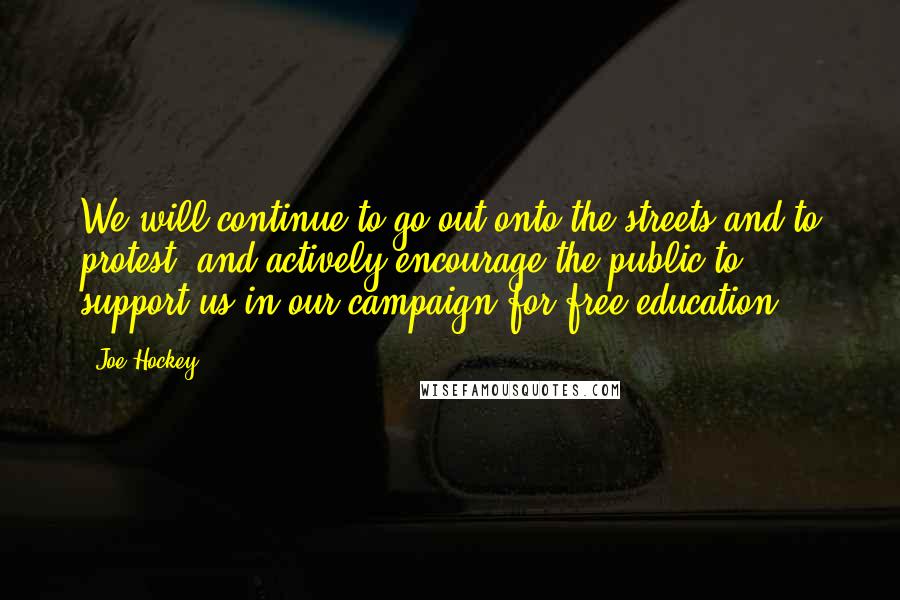 We will continue to go out onto the streets and to protest, and actively encourage the public to support us in our campaign for free education.

- Joe Hockey

WISEFAMOUSQUOTES.COM